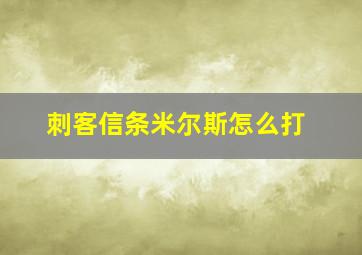 刺客信条米尔斯怎么打